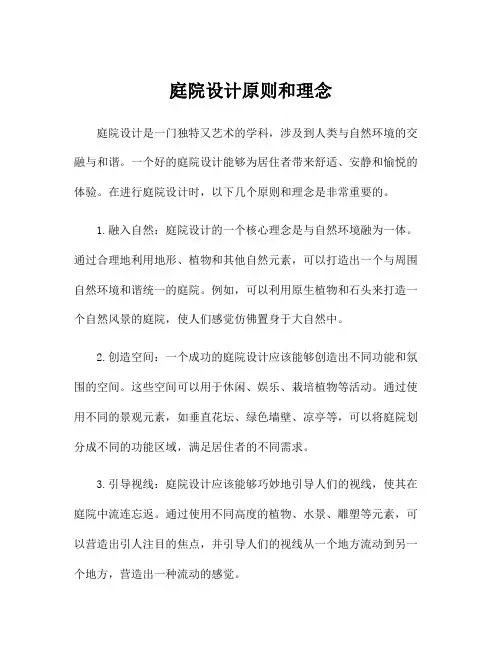 庭院设计原则和理念

庭院设计是一门独特又艺术的学科，涉及到人类与自然环境的交融与和谐。一个好的庭院设计能够为居住者带来舒适、安静和愉悦的体验。在进行庭院设计时，以下几个原则和理念是非常重要的。

1. 融入自然：庭院设计的一个核心理念是与自然环境融为一体。通过合理地利用地形、植物和其他自然元素，可以打造出一个与周围自然环境和谐统一的庭院。例如，可以利用原生植物和石头来打造一个自然风景的庭院，使人们感觉仿佛置身于大自然中。

2. 创造空间：一个成功的庭院设计应该能够创造出不同功能和氛围的空间。这些空间可以用于休闲、娱乐、栽培植物等活动。通过使用不同的景观元素，如垂直花坛、绿色墙壁、凉亭等，可以将庭院划分成不同的功能区域，满足居住者的不同需求。

3. 引导视线：庭院设计应该能够巧妙地引导人们的视线，使其在庭院中流连忘返。通过使用不同高度的植物、水景、雕塑等元素，可以营造出引人注目的焦点，并引导人们的视线从一个地方流动到另一个地方，营造出一种流动的感觉。